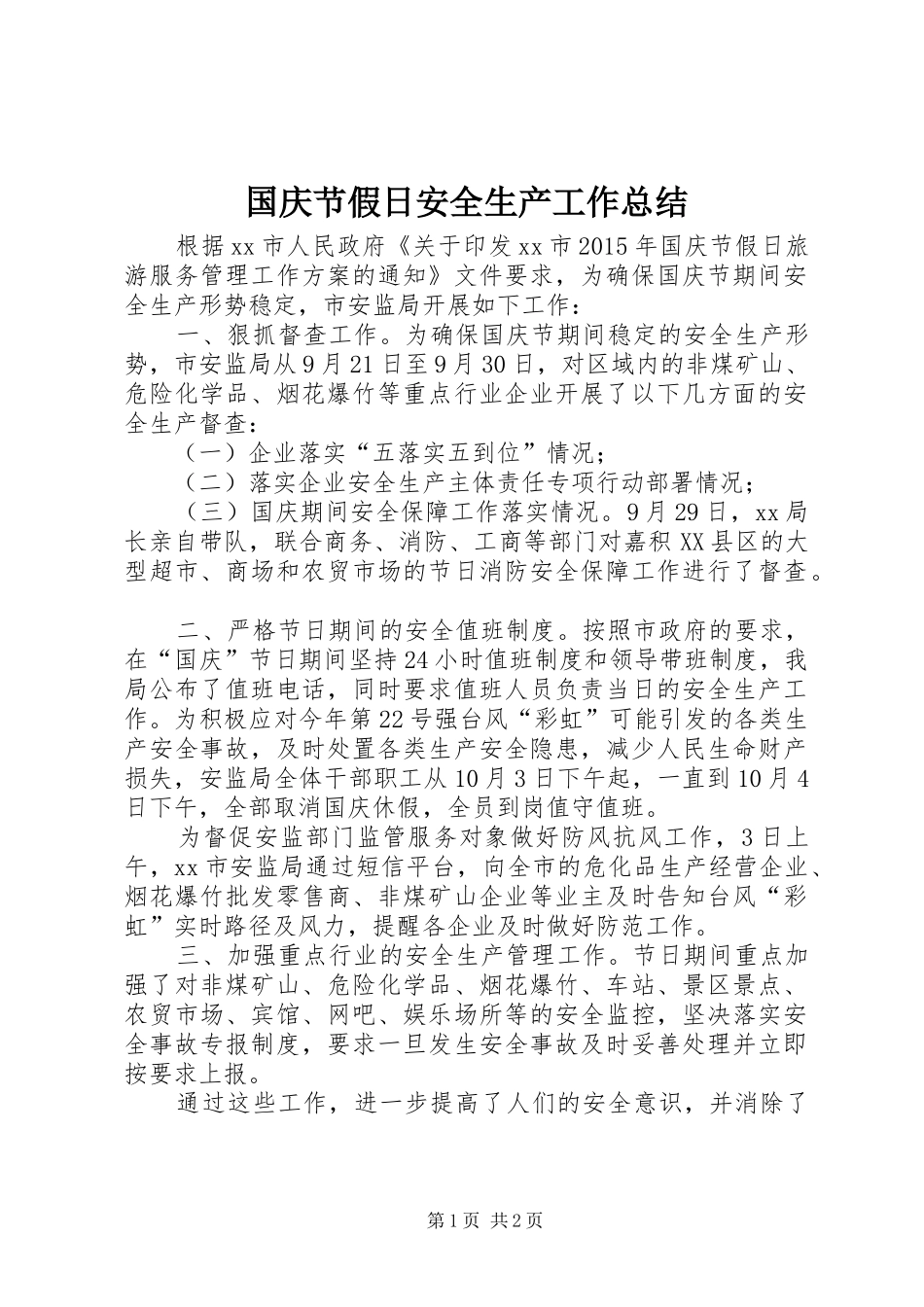 国庆节假日安全生产工作总结

根据xx市人民政府《关于印发xx市2015年国庆节假日旅游服务管理工作方案的通知》文件要求，为确保国庆节期间安全生产形势稳定，市安监局开展如下工作：

一、狠抓督查工作。为确保国庆节期间稳定的安全生产形势，市安监局从9月21日至9月30日，对区域内的非煤矿山、危险化学品、烟花爆竹等重点行业企业开展了以下几方面的安全生产督查：

（一）企业落实“五落实五到位”情况；

（二）落实企业安全生产主体责任专项行动部署情况；

（三）国庆期间安全保障工作落实情况。9月29日，xx局长亲自带队，联合商务、消防、工商等部门对嘉积XX县区的大型超市、商场和农贸市场的节日消防安全保障工作进行了督查。

二、严格节日期间的安全值班制度。按照市政府的要求，在“国庆”节日期间坚持24小时值班制度和领导带班制度，我局公布了值班电话，同时要求值班人员负责当日的安全生产工作。为积极应对今年第22号强台风“彩虹”可能引发的各类生产安全事故，及时处置各类生产安全隐患，减少人民生命财产损失，安监局全体干部职工从10月3日下午起，一直到10月4日下午，全部取消国庆休假，全员到岗值守值班。

为督促安监部门监管服务对象做好防风抗风工作，3日上午，xx市安监局通过短信平台，向全市的危化品生产经营企业、烟花爆竹批发零售商、非煤矿山企业等业主及时告知台风“彩虹”实时路径及风力，提醒各企业及时做好防范工作。

三、加强重点行业的安全生产管理工作。节日期间重点加强了对非煤矿山、危险化学品、烟花爆竹、车站、景区景点、农贸市场、宾馆、网吧、娱乐场所等的安全监控，坚决落实安全事故专报制度，要求一旦发生安全事故及时妥善处理并立即按要求上报。

通过这些工作，进一步提高了人们的安全意识，并消除了

第1页 共2页